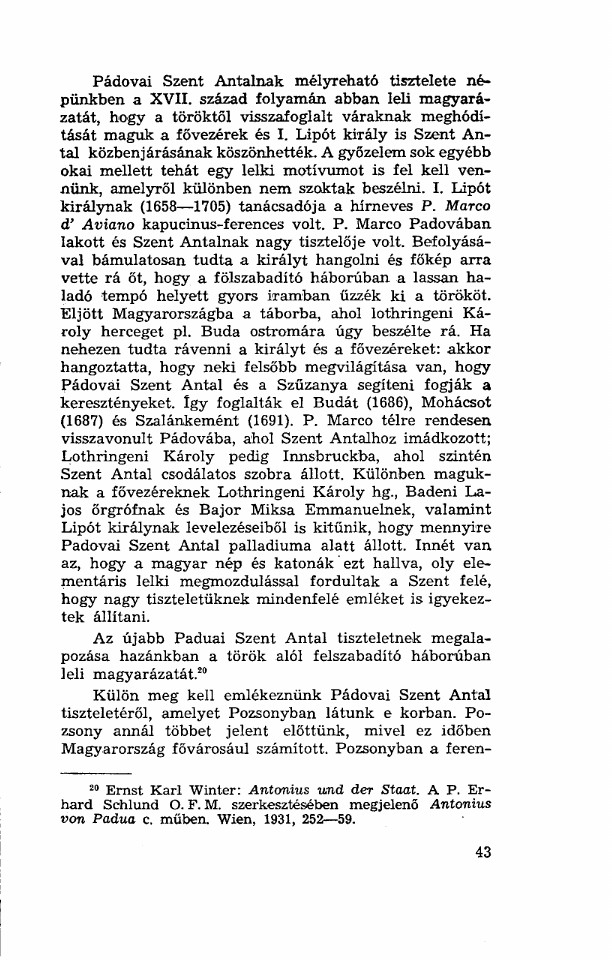 Pádovai Szent Antalnak mélyreható tisztelete népünkben a XVII. század folyamán abban leli magyarázatát, hogy a töröktől visszafoglalt váraknak meghódítását maguk a fővezérek és I. Lipót király is Szent Antal közbenjárásának köszönhették. A győzelem sok egyébb okai mellett tehát egy lelki motívumot is fel kell vennünk, amelyről különben nem szoktak beszélni. I. Lipót királynak (1658—1705) tanácsadója a hírneves P. Marco d' Aviano kapucinus-ferences volt. P. Marco Padovában lakott és Szent Antalnak nagy tisztelője volt. Befolyásával bámulatosan tudta a királyt hangolni és főkép arra vette rá őt, hogy a fölszabadító háborúban a lassan haladó tempó helyett gyors iramban űzzék ki a törököt. Eljött Magyarországba a táborba, ahol lothringeni Károly herceget pl. Buda ostromára úgy beszélte rá. Ha nehezen tudta rávenni a királyt és a fővezéreket: akkor hangoztatta, hogy neki felsőbb megvilágítása van, hogy Pádovai Szent Antal és a Szűzanya segíteni fogják a keresztényeket. Így foglalták el Budát (1686), Mohácsot (1687) és Szalánkemént (1691). P. Marco télre rendesen visszavonult Pádovába, ahol Szent Antalhoz imádkozott; Lothringeni Károly pedig Innsbruckba, ahol szintén Szent Antal csodálatos szobra állott. Különben maguknak a fővezéreknek Lothringeni Károly hg., Badeni Lajos őrgrófnak és Bajor Miksa Emmanuelnek, valamint Lipót királynak levelezéseiből is kitűnik, hogy mennyire Padovai Szent Antal palladiuma alatt állott. Innét van az, hogy a magyar nép és katonák ezt hallva, oly elementáris lelki megmozdulással fordultak a Szent felé, hogy nagy tiszteletüknek mindenfelé emléket is igyekeztek állítani.

Az újabb Paduai Szent Antal tiszteletnek megalapozása hazánkban a török alól felszabadító háborúban leli magyarázatát.$^{20}$

Külön meg kell emlékeznünk Pádovai Szent Antal tiszteletéről, amelyet Pozsonyban látunk e korban. Pozsony annál többet jelent előttünk, mivel ez időben Magyarország fővárosául számított. Pozsonyban a feren-

$^{20}$ Ernst Karl Winter: Antonius und der Staat. A P. Erhard Schlund O. F. M. szerkesztésében megjelenő Antonius von Padua c. műben. Wien, 1931, 252—59.

43